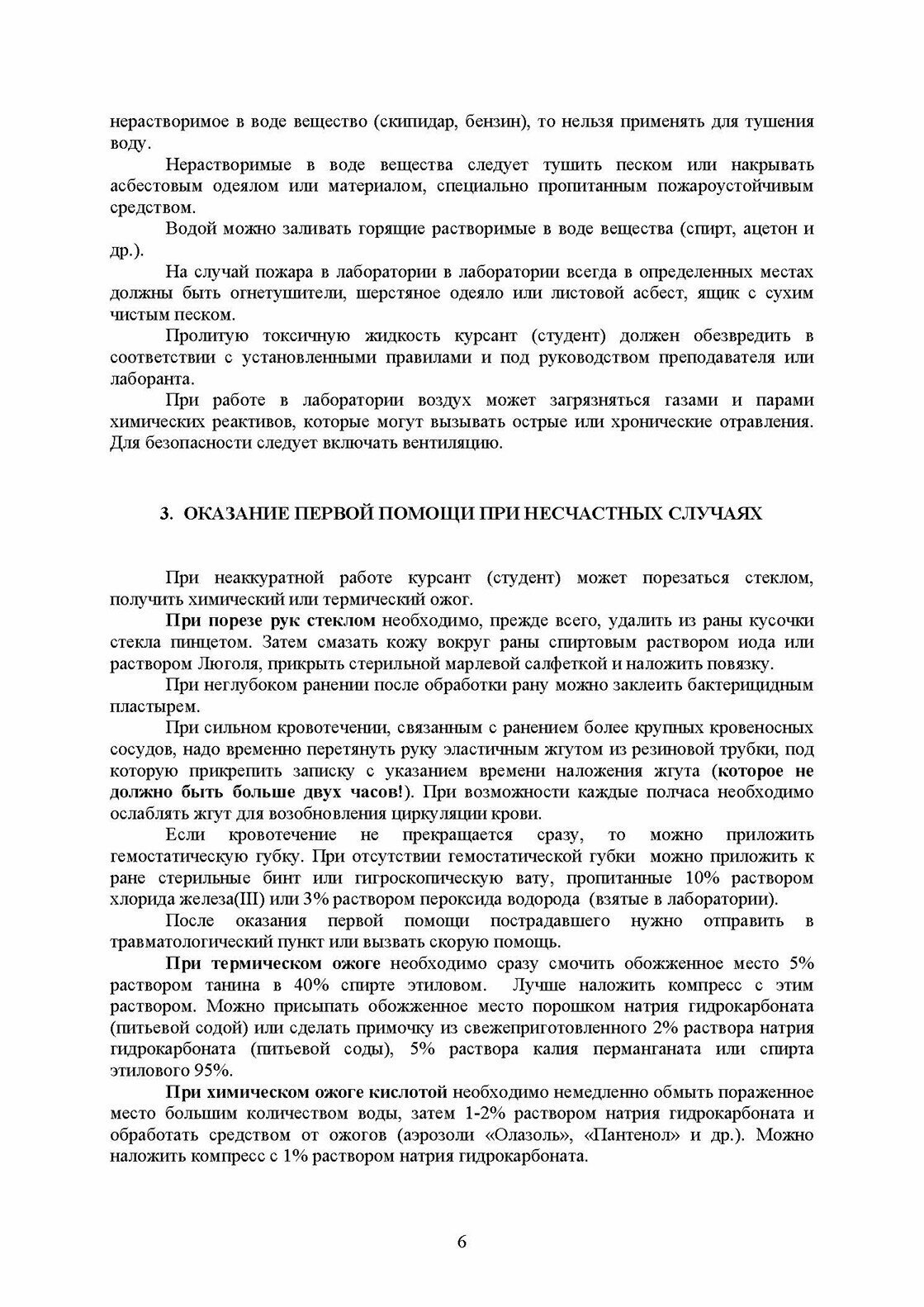 нерастворимое в воде вещество (скипидар, бензин), то нельзя применять для тушения воду.

Нерастворимые в воде вещества следует тушить песком или накрывать асбестовым одеялом или материалом, специально пропитанным пожароустойчивым средством.

Водой можно заливать горящие растворимые в воде вещества (спирт, ацетон и др.).

На случай пожара в лаборатории в лаборатории всегда в определенных местах должны быть огнетушители, шерстяное одеяло или листовой асбест, ящик с сухим чистым песком.

Пролитую токсичную жидкость курсант (студент) должен обезвредить в соответствии с установленными правилами и под руководством преподавателя или лаборанта.

При работе в лаборатории воздух может загрязняться газами и парами химических реактивов, которые могут вызывать острые или хронические отравления. Для безопасности следует включать вентиляцию.

3. ОКАЗАНИЕ ПЕРВОЙ ПОМОЩИ ПРИ НЕСЧАСТНЫХ СЛУЧАЯХ

При неаккуратной работе курсант (студент) может порезаться стеклом, получить химический или термический ожог.

При порезе рук стеклом необходимо, прежде всего, удалить из раны кусочки стекла пинцетом. Затем смазать кожу вокруг раны спиртовым раствором иода или раствором Люголя, прикрыть стерильной марлевой салфеткой и наложить повязку.

При неглубоком ранении после обработки рану можно заклеить бактерицидным пластырем.

При сильном кровотечении, связанным с ранением более крупных кровеносных сосудов, надо временно перетянуть руку эластичным жгутом из резиновой трубки, под которую прикрепить записку с указанием времени наложения жгута (которое не должно быть больше двух часов!). При возможности каждые полчаса необходимо ослаблять жгут для возобновления циркуляции крови.

Если кровотечение не прекращается сразу, то можно приложить гемостатическую губку. При отсутствии гемостатической губки можно приложить к ране стерильные бинт или гигроскопическую вату, пропитанные 10% раствором хлорида железа(III) или 3% раствором пероксида водорода (взятые в лаборатории).

После оказания первой помощи пострадавшего нужно отправить в травматологический пункт или вызвать скорую помощь.

При термическом ожоге необходимо сразу смочить обожженное место 5% раствором танина в 40% спирте этиловом. Лучше наложить компресс с этим раствором. Можно присыпать обожженное место порошком натрия гидрокарбоната (питьевой содой) или сделать примочку из свежеприготовленного 2% раствора натрия гидрокарбоната (питьевой соды), 5% раствора калия перманганата или спирта этилового 95%.

При химическом ожоге кислотой необходимо немедленно обмыть пораженное место большим количеством воды, затем 1-2% раствором натрия гидрокарбоната и обработать средством от ожогов (аэрозоли «Олазоль», «Пантенол» и др.). Можно наложить компресс с 1% раствором натрия гидрокарбоната.

6